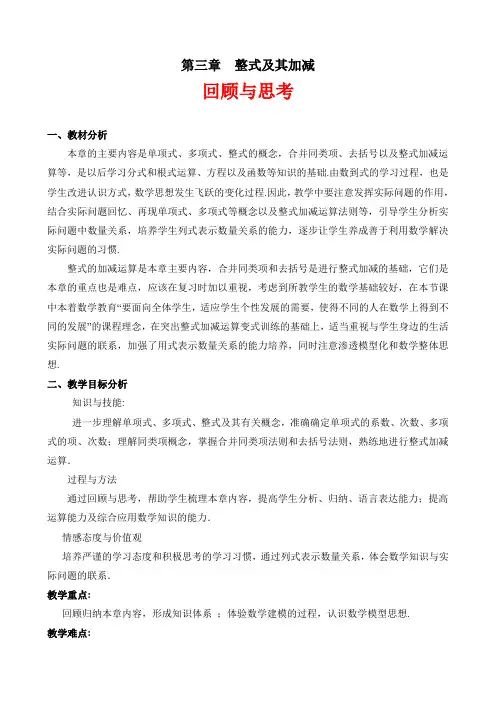 第三章　整式及其加减

回顾与思考

一、教材分析

本章的主要内容是单项式、多项式、整式的概念，合并同类项、去括号以及整式加减运算等，是以后学习分式和根式运算、方程以及函数等知识的基础.由数到式的学习过程，也是学生改进认识方式，数学思想发生飞跃的变化过程.因此，教学中要注意发挥实际问题的作用，结合实际问题回忆、再现单项式、多项式等概念以及整式加减运算法则等，引导学生分析实际问题中数量关系，培养学生列式表示数量关系的能力，逐步让学生养成善于利用数学解决实际问题的习惯.

整式的加减运算是本章主要内容，合并同类项和去括号是进行整式加减的基础，它们是本章的重点也是难点，应该在复习时加以重视，考虑到所教学生的数学基础较好，在本节课中本着数学教育“要面向全体学生，适应学生个性发展的需要，使得不同的人在数学上得到不同的发展”的课程理念，在突出整式加减运算变式训练的基础上，适当重视与学生身边的生活实际问题的联系，加强了用式表示数量关系的能力培养，同时注意渗透模型化和数学整体思想.

二、教学目标分析

知识与技能:

进一步理解单项式、多项式、整式及其有关概念，准确确定单项式的系数、次数、多项式的项、次数；理解同类项概念，掌握合并同类项法则和去括号法则，熟练地进行整式加减运算.

过程与方法

通过回顾与思考，帮助学生梳理本章内容，提高学生分析、归纳、语言表达能力；提高运算能力及综合应用数学知识的能力.

情感态度与价值观

培养严谨的学习态度和积极思考的学习习惯，通过列式表示数量关系，体会数学知识与实际问题的联系.

教学重点:

回顾归纳本章内容，形成知识体系 ；体验数学建模的过程，认识数学模型思想.

教学难点: